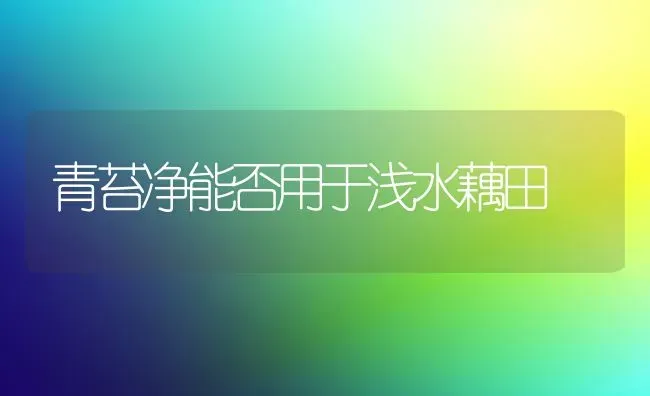 青苔净能否用于浅水藕田